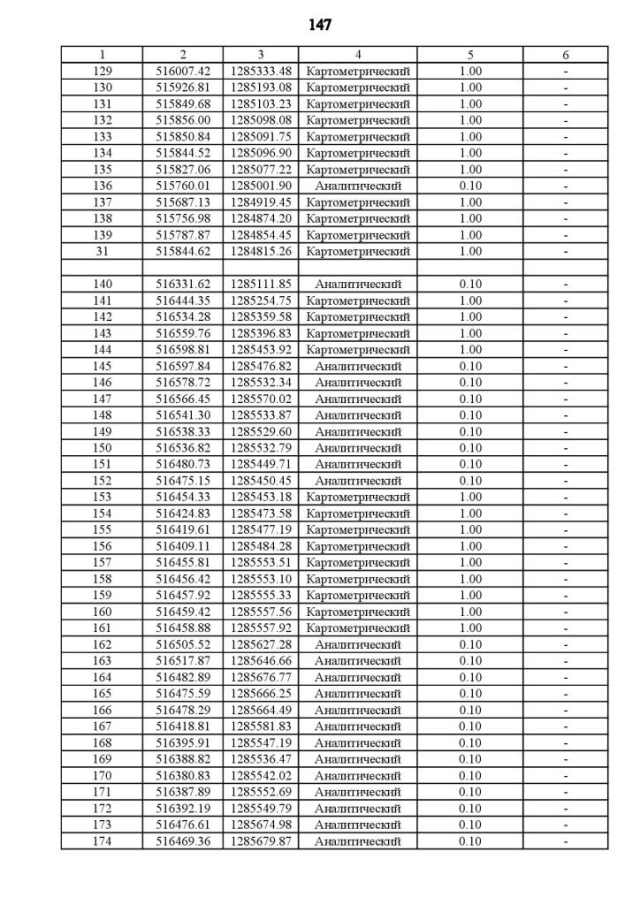 147

| 1 | 2 | 3 | 4 | 5 | 6 |
|---|---|---|---|---|---|
| 129 | 516007.42 | 1285333.48 | Картометрический | 1.00 | - |
| 130 | 515926.81 | 1285193.08 | Картометрический | 1.00 | - |
| 131 | 515849.68 | 1285103.23 | Картометрический | 1.00 | - |
| 132 | 515856.00 | 1285098.08 | Картометрический | 1.00 | - |
| 133 | 515850.84 | 1285091.75 | Картометрический | 1.00 | - |
| 134 | 515844.52 | 1285096.90 | Картометрический | 1.00 | - |
| 135 | 515827.06 | 1285077.22 | Картометрический | 1.00 | - |
| 136 | 515760.01 | 1285001.90 | Аналитический | 0.10 | - |
| 137 | 515687.13 | 1284919.45 | Картометрический | 1.00 | - |
| 138 | 515756.98 | 1284874.20 | Картометрический | 1.00 | - |
| 139 | 515787.87 | 1284854.45 | Картометрический | 1.00 | - |
| 31 | 515844.62 | 1284815.26 | Картометрический | 1.00 | - |
| | | | | | |
| 140 | 516331.62 | 1285111.85 | Аналитический | 0.10 | - |
| 141 | 516444.35 | 1285254.75 | Картометрический | 1.00 | - |
| 142 | 516534.28 | 1285359.58 | Картометрический | 1.00 | - |
| 143 | 516559.76 | 1285396.83 | Картометрический | 1.00 | - |
| 144 | 516598.81 | 1285453.92 | Картометрический | 1.00 | - |
| 145 | 516597.84 | 1285476.82 | Аналитический | 0.10 | - |
| 146 | 516578.72 | 1285532.34 | Аналитический | 0.10 | - |
| 147 | 516566.45 | 1285570.02 | Аналитический | 0.10 | - |
| 148 | 516541.30 | 1285533.87 | Аналитический | 0.10 | - |
| 149 | 516538.33 | 1285529.60 | Аналитический | 0.10 | - |
| 150 | 516536.82 | 1285532.79 | Аналитический | 0.10 | - |
| 151 | 516480.73 | 1285449.71 | Аналитический | 0.10 | - |
| 152 | 516475.15 | 1285450.45 | Аналитический | 0.10 | - |
| 153 | 516454.33 | 1285453.18 | Картометрический | 1.00 | - |
| 154 | 516424.83 | 1285473.58 | Картометрический | 1.00 | - |
| 155 | 516419.61 | 1285477.19 | Картометрический | 1.00 | - |
| 156 | 516409.11 | 1285484.28 | Картометрический | 1.00 | - |
| 157 | 516455.81 | 1285553.51 | Картометрический | 1.00 | - |
| 158 | 516456.42 | 1285553.10 | Картометрический | 1.00 | - |
| 159 | 516457.92 | 1285555.33 | Картометрический | 1.00 | - |
| 160 | 516459.42 | 1285557.56 | Картометрический | 1.00 | - |
| 161 | 516458.88 | 1285557.92 | Картометрический | 1.00 | - |
| 162 | 516505.52 | 1285627.28 | Аналитический | 0.10 | - |
| 163 | 516517.87 | 1285646.66 | Аналитический | 0.10 | - |
| 164 | 516482.89 | 1285676.77 | Аналитический | 0.10 | - |
| 165 | 516475.59 | 1285666.25 | Аналитический | 0.10 | - |
| 166 | 516478.29 | 1285664.49 | Аналитический | 0.10 | - |
| 167 | 516418.81 | 1285581.83 | Аналитический | 0.10 | - |
| 168 | 516395.91 | 1285547.19 | Аналитический | 0.10 | - |
| 169 | 516388.82 | 1285536.47 | Аналитический | 0.10 | - |
| 170 | 516380.83 | 1285542.02 | Аналитический | 0.10 | - |
| 171 | 516387.89 | 1285552.69 | Аналитический | 0.10 | - |
| 172 | 516392.19 | 1285549.79 | Аналитический | 0.10 | - |
| 173 | 516476.61 | 1285674.98 | Аналитический | 0.10 | - |
| 174 | 516469.36 | 1285679.87 | Аналитический | 0.10 | - |